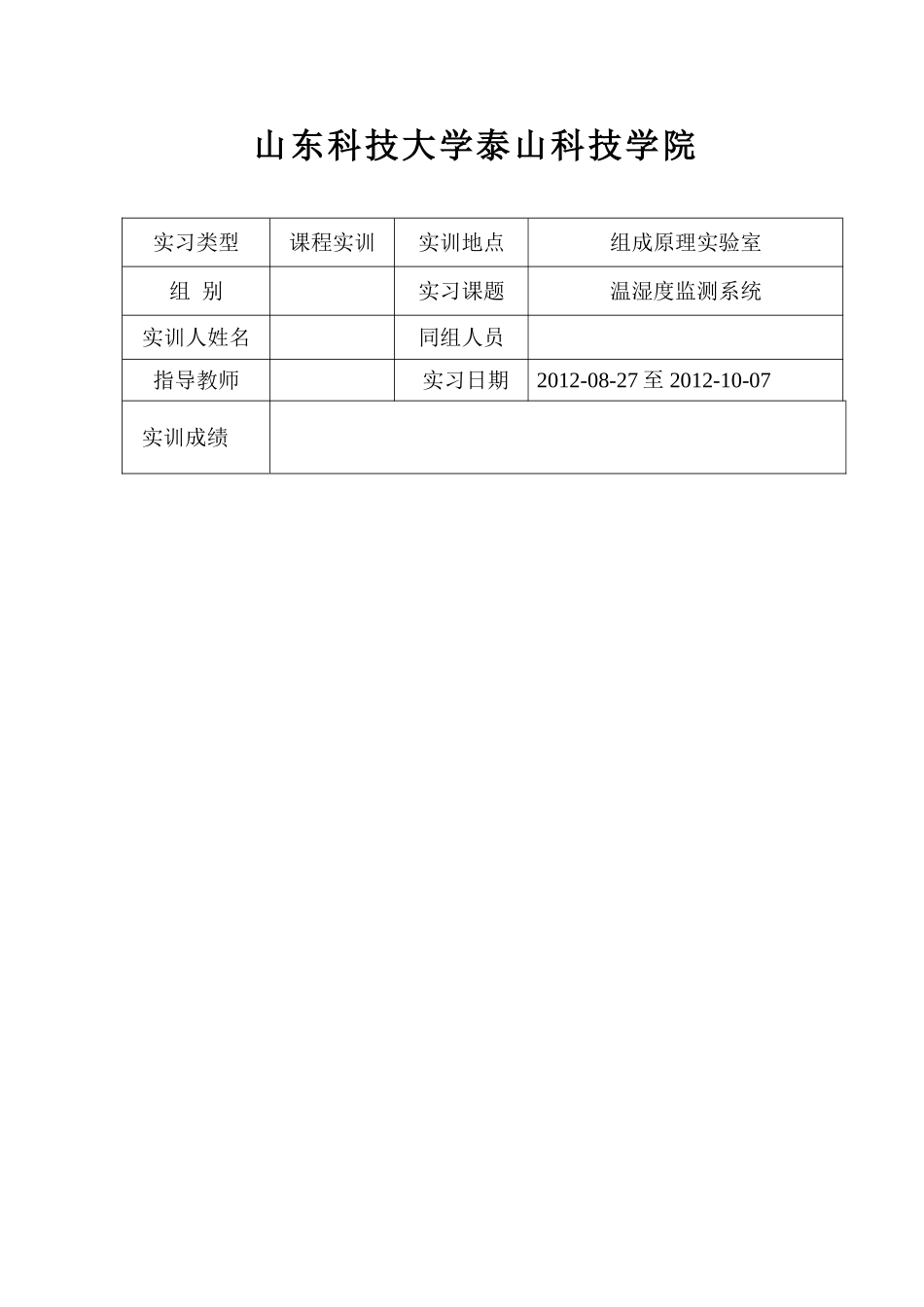 山东科技大学泰山科技学院

| 实习类型 | 课程实训 | 实训地点 | 组成原理实验室 |
|---|---|---|---|
| 组 别 | | 实习课题 | 温湿度监测系统 |
| 实训人姓名 | | 同组人员 | |
| 指导教师 | | 实习日期 | 2012-08-27 至 2012-10-07 |
| 实训成绩 | | | |